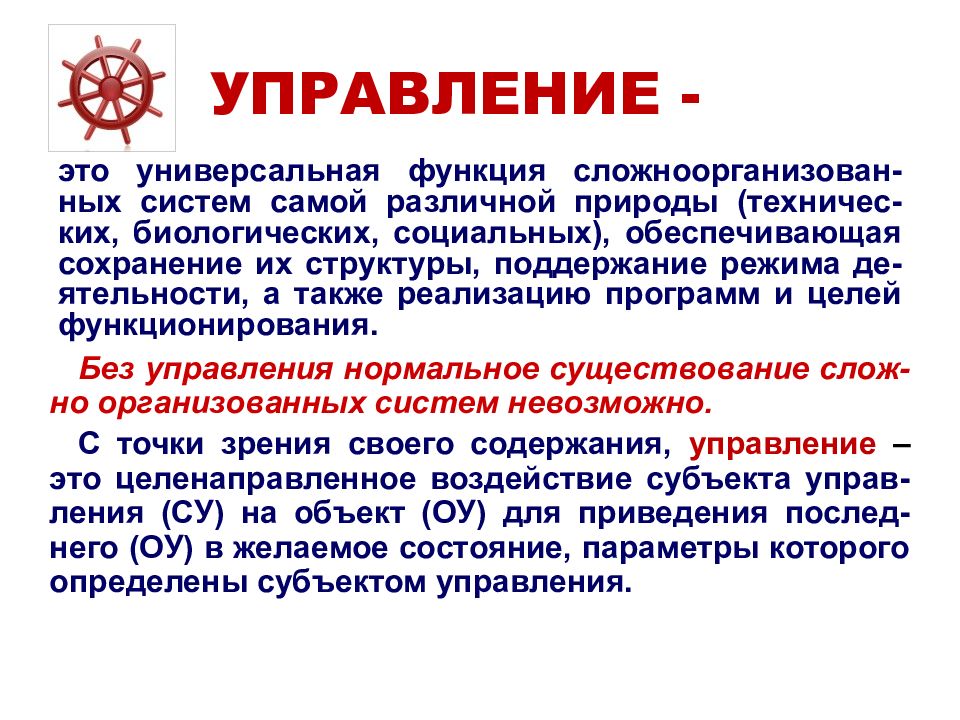 УПРАВЛЕНИЕ -

это универсальная функция сложноорганизованных систем самой различной природы (технических, биологических, социальных), обеспечивающая сохранение их структуры, поддержание режима деятельности, а также реализацию программ и целей функционирования.

Без управления нормальное существование сложно организованных систем невозможно.

С точки зрения своего содержания, управление – это целенаправленное воздействие субъекта управления (СУ) на объект (ОУ) для приведения последнего (ОУ) в желаемое состояние, параметры которого определены субъектом управления.